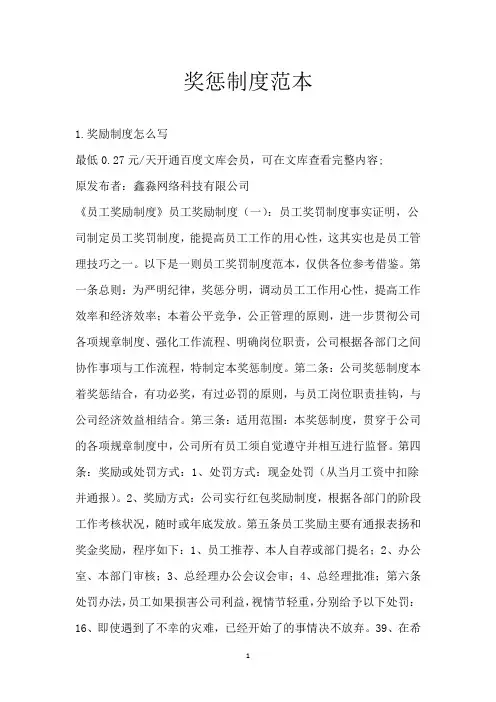 奖惩制度范本

1.奖励制度怎么写

最低 0.27 元/天开通百度文库会员，可在文库查看完整内容;

原发布者：鑫淼网络科技有限公司

《员工奖励制度》员工奖励制度（一）：员工奖罚制度事实证明，公司制定员工奖罚制度，能提高员工工作的用心性，这其实也是员工管理技巧之一。以下是一则员工奖罚制度范本，仅供各位参考借鉴。第一条总则：为严明纪律，奖惩分明，调动员工工作用心性，提高工作效率和经济效率；本着公平竞争，公正管理的原则，进一步贯彻公司各项规章制度、强化工作流程、明确岗位职责，公司根据各部门之间协作事项与工作流程，特制定本奖惩制度。第二条：公司奖惩制度本着奖惩结合，有功必奖，有过必罚的原则，与员工岗位职责挂钩，与公司经济效益相结合。第三条：适用范围：本奖惩制度，贯穿于公司的各项规章制度中，公司所有员工须自觉遵守并相互进行监督。第四条：奖励或处罚方式：1、处罚方式：现金处罚（从当月工资中扣除并通报）。2、奖励方式：公司实行红包奖励制度，根据各部门的阶段工作考核状况，随时或年底发放。第五条员工奖励主要有通报表扬和奖金奖励，程序如下：1、员工推荐、本人自荐或部门提名；2、办公室、本部门审核；3、总经理办公会议会审；4、总经理批准；第六条处罚办法，员工如果损害公司利益，视情节轻重，分别给予以下处罚：16、即使遇到了不幸的灾难，已经开始了的事情决不放弃。39、在希

1